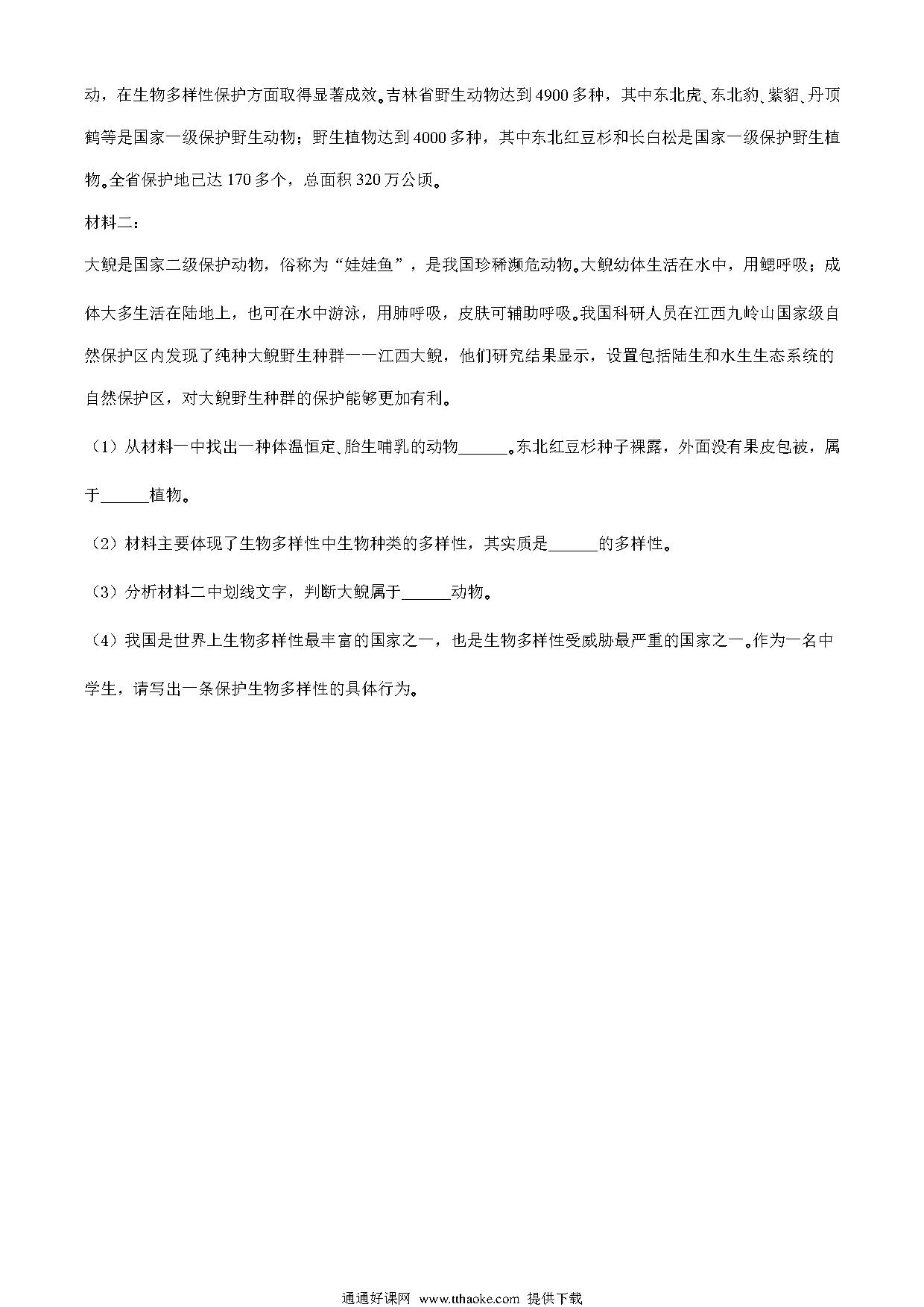 动，在生物多样性保护方面取得显著成效。吉林省野生动物达到4900多种，其中东北虎、东北豹、紫貂、丹顶鹤等是国家一级保护野生动物；野生植物达到4000多种，其中东北红豆杉和长白松是国家一级保护野生植物。全省保护地已达170多个，总面积320万公顷。

材料二：

大鲵是国家二级保护动物，俗称为“娃娃鱼”，是我国珍稀濒危动物。大鲵幼体生活在水中，用鳃呼吸；成体大多生活在陆地上，也可在水中游泳，用肺呼吸，皮肤可辅助呼吸。我国科研人员在江西九岭山国家级自然保护区内发现了纯种大鲵野生种群——江西大鲵，他们研究结果显示，设置包括陆生和水生生态系统的自然保护区，对大鲵野生种群的保护能够更加有利。

（1）从材料一中找出一种体温恒定、胎生哺乳的动物______。东北红豆杉种子裸露，外面没有果皮包被，属于______植物。

（2）材料主要体现了生物多样性中生物种类的多样性，其实质是______的多样性。

（3）分析材料二中划线文字，判断大鲵属于______动物。

（4）我国是世界上生物多样性最丰富的国家之一，也是生物多样性受威胁最严重的国家之一。作为一名中学生，请写出一条保护生物多样性的具体行为。

通通好课网 www.tthaoke.com 提供下载